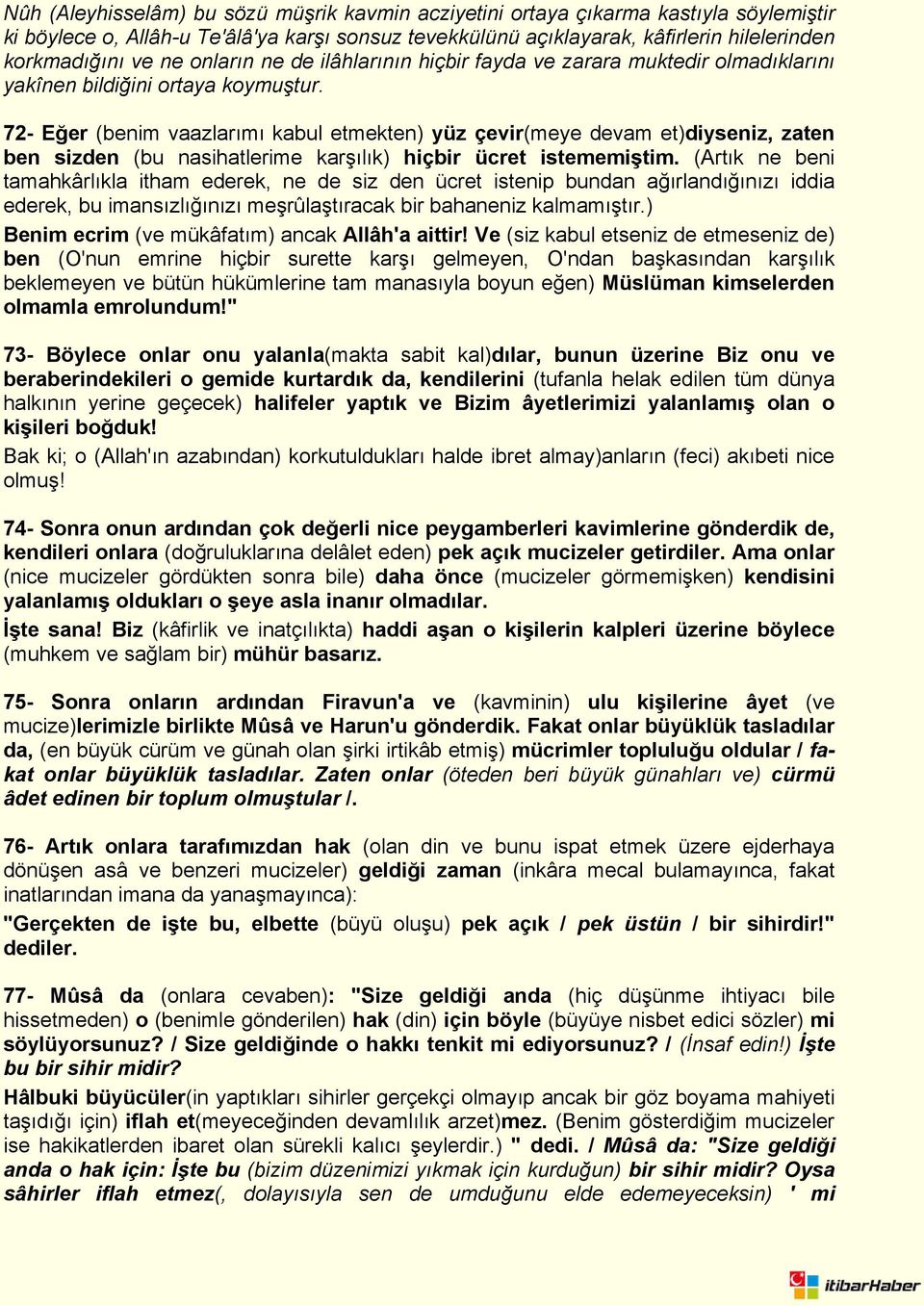 Nûh (Aleyhisselâm) bu sözü müşrik kavmin acziyetini ortaya çıkarma kastıyla söylemiştir ki böylece o, Allâh-u Te'âlâ'ya karşı sonsuz tevekkülünü açıklayarak, kâfirlerin hilelerinden korkmadığını ve ne onların ne de ilâhlarının hiçbir fayda ve zarara muktedir olmadıklarını yakînen bildiğini ortaya koymuştur.

72- Eğer (benim vaazlarımı kabul etmekten) yüz çevir(meye devam et)diyseniz, zaten ben sizden (bu nasihatlerime karşılık) hiçbir ücret istememiştim. (Artık ne beni tamahkârlıkla itham ederek, ne de siz den ücret istenip bundan ağırlandığınızı iddia ederek, bu imansızlığınızı meşrûlaştıracak bir bahaneniz kalmamıştır.)
Benim ecrim (ve mükâfatım) ancak Allâh'a aittir! Ve (siz kabul etseniz de etmeseniz de) ben (O'nun emrine hiçbir surette karşı gelmeyen, O'ndan başkasından karşılık beklemeyen ve bütün hükümlerine tam manasıyla boyun eğen) Müslüman kimselerden olmamla emrolundum!"

73- Böylece onlar onu yalanla(makta sabit kal)dılar, bunun üzerine Biz onu ve beraberindekileri o gemide kurtardık da, kendilerini (tufanla helak edilen tüm dünya halkının yerine geçecek) halifeler yaptık ve Bizim âyetlerimizi yalanlamış olan o kişileri boğduk!
Bak ki; o (Allah'ın azabından) korkutuldukları halde ibret almay)anların (feci) akıbeti nice olmuş!

74- Sonra onun ardından çok değerli nice peygamberleri kavimlerine gönderdik de, kendileri onlara (doğruluklarına delâlet eden) pek açık mucizeler getirdiler. Ama onlar (nice mucizeler gördükten sonra bile) daha önce (mucizeler görmemişken) kendisini yalanlamış oldukları o şeye asla inanır olmadılar.
İşte sana! Biz (kâfirlik ve inatçılıkta) haddi aşan o kişilerin kalpleri üzerine böylece (muhkem ve sağlam bir) mühür basarız.

75- Sonra onların ardından Firavun'a ve (kavminin) ulu kişilerine âyet (ve mucize)lerimizle birlikte Mûsâ ve Harun'u gönderdik. Fakat onlar büyüklük tasladılar da, (en büyük cürüm ve günah olan şirki irtikâb etmiş) mücrimler topluluğu oldular / fakat onlar büyüklük tasladılar. Zaten onlar (öteden beri büyük günahları ve) cürmü âdet edinen bir toplum olmuştular /.

76- Artık onlara tarafımızdan hak (olan din ve bunu ispat etmek üzere ejderhaya dönüşen asâ ve benzeri mucizeler) geldiği zaman (inkâra mecal bulamayınca, fakat inatlarından imana da yanaşmayınca):
"Gerçekten de işte bu, elbette (büyü oluşu) pek açık / pek üstün / bir sihirdir!" dediler.

77- Mûsâ da (onlara cevaben): "Size geldiği anda (hiç düşünme ihtiyacı bile hissetmeden) o (benimle gönderilen) hak (din) için böyle (büyüye nisbet edici sözler) mi söylüyorsunuz? / Size geldiğinde o hakkı tenkit mi ediyorsunuz? / (İnsaf edin!) İşte bu bir sihir midir?
Hâlbuki büyücüler(in yaptıkları sihirler gerçekçi olmayıp ancak bir göz boyama mahiyeti taşıdığı için) iflah et(meyeceğinden devamlılık arzet)mez. (Benim gösterdiğim mucizeler ise hakikatlerden ibaret olan sürekli kalıcı şeylerdir.) " dedi. / Mûsâ da: "Size geldiği anda o hak için: İşte bu (bizim düzenimizi yıkmak için kurduğun) bir sihir midir? Oysa sâhirler iflah etmez(, dolayısıyla sen de umduğunu elde edemeyeceksin) ' mi

itibarHaber